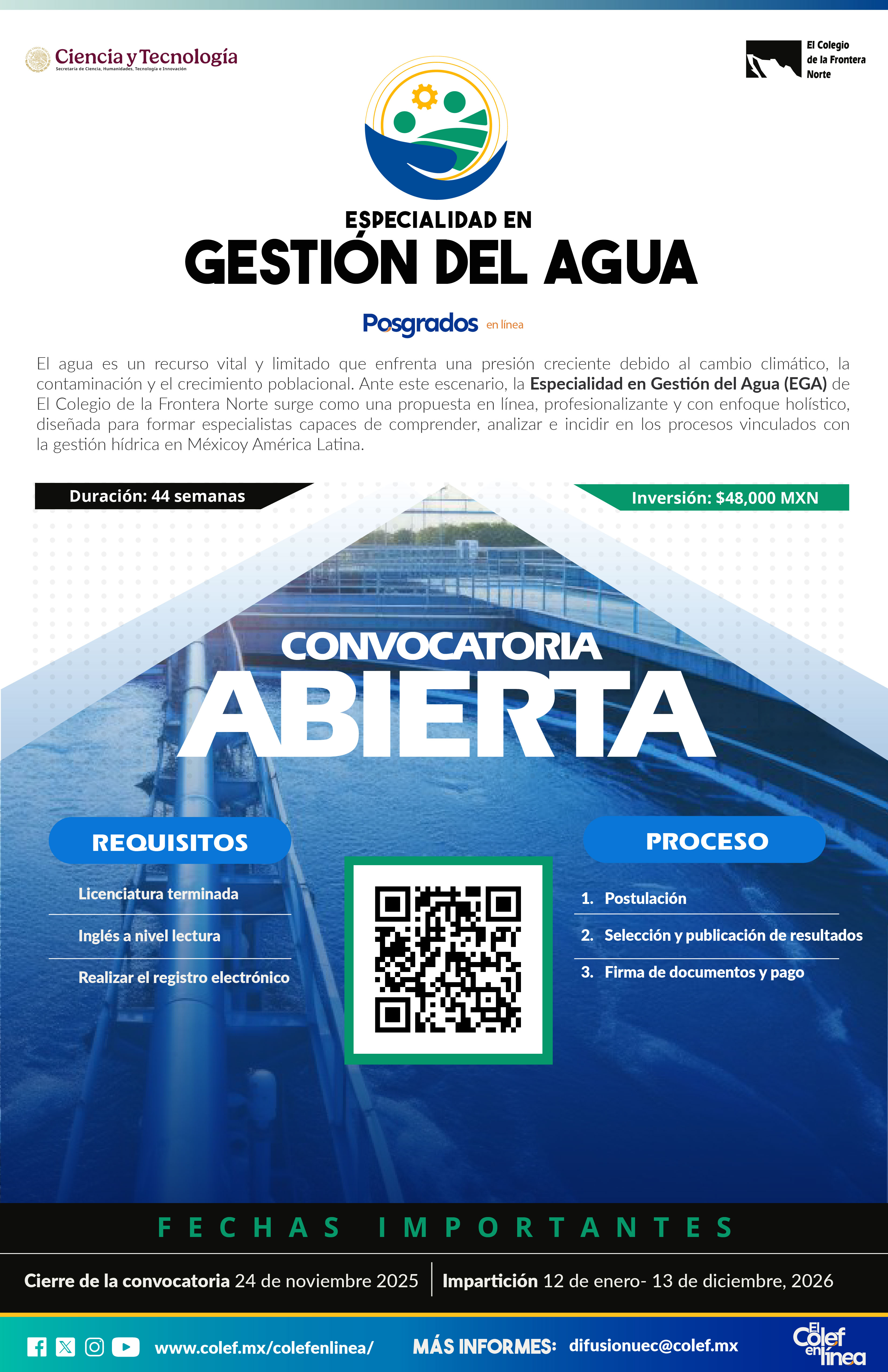 Ciencia y Tecnología
Secretaría de Ciencia, Humanidades, Tecnología e Innovación

El Colegio
de la Frontera
Norte

ESPECIALIDAD EN
GESTIÓN DEL AGUA

Posgrados en línea

El agua es un recurso vital y limitado que enfrenta una presión creciente debido al cambio climático, la contaminación y el crecimiento poblacional. Ante este escenario, la Especialidad en Gestión del Agua (EGA) de El Colegio de la Frontera Norte surge como una propuesta en línea, profesionalizante y con enfoque holístico, diseñada para formar especialistas capaces de comprender, analizar e incidir en los procesos vinculados con la gestión hídrica en Méxicoy América Latina.

Duración: 44 semanas

Inversión: $48,000 MXN

CONVOCATORIA
ABIERTA

REQUISITOS

Licenciatura terminada

Inglés a nivel lectura

Realizar el registro electrónico

PROCESO

1. Postulación

2. Selección y publicación de resultados

3. Firma de documentos y pago

FECHAS IMPORTANTES

Cierre de la convocatoria 24 de noviembre 2025

Impartición 12 de enero- 13 de diciembre, 2026

www.colef.mx/colefenlinea/

MÁS INFORMES: difusionuec@colef.mx

El Colef en línea